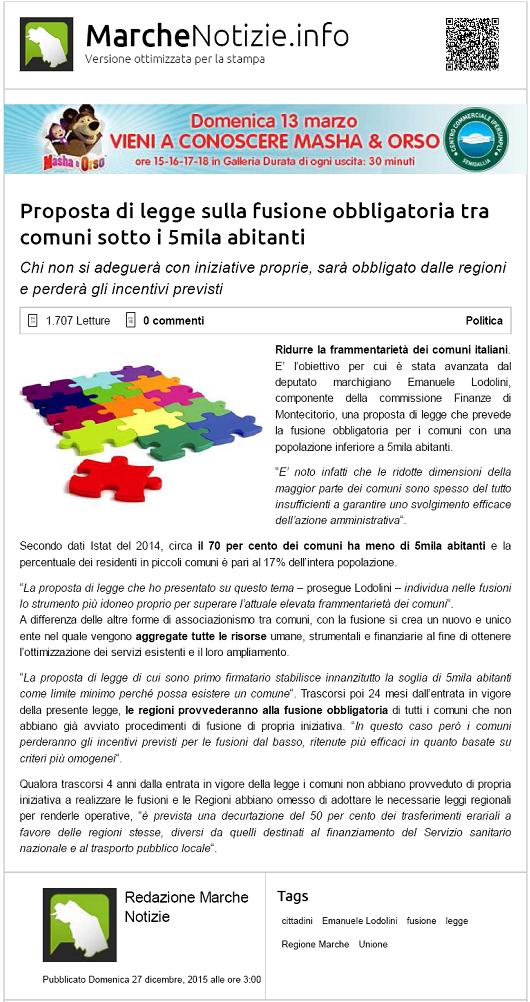 MarcheNotizie.info
Versione ottimizzata per la stampa

Masha e Orso
Domenica 13 marzo
VIENI A CONOSCERE MASHA & ORSO
ore 15-16-17-18 in Galleria Durata di ogni uscita: 30 minuti
CENTRO COMMERCIALE IPERSIMPLY SENIGALLIA

Proposta di legge sulla fusione obbligatoria tra comuni sotto i 5mila abitanti

Chi non si adeguerà con iniziative proprie, sarà obbligato dalle regioni e perderà gli incentivi previsti

1.707 Letture 0 commenti Politica

Ridurre la frammentarietà dei comuni italiani. E' l'obiettivo per cui è stata avanzata dal deputato marchigiano Emanuele Lodolini, componente della commissione Finanze di Montecitorio, una proposta di legge che prevede la fusione obbligatoria per i comuni con una popolazione inferiore a 5mila abitanti.

"E' noto infatti che le ridotte dimensioni della maggior parte dei comuni sono spesso del tutto insufficienti a garantire uno svolgimento efficace dell'azione amministrativa".

Secondo dati Istat del 2014, circa il 70 per cento dei comuni ha meno di 5mila abitanti e la percentuale dei residenti in piccoli comuni è pari al 17% dell'intera popolazione.

"La proposta di legge che ho presentato su questo tema – prosegue Lodolini – individua nelle fusioni lo strumento più idoneo proprio per superare l'attuale elevata frammentarietà dei comuni".
A differenza delle altre forme di associazionismo tra comuni, con la fusione si crea un nuovo e unico ente nel quale vengono aggregate tutte le risorse umane, strumentali e finanziarie al fine di ottenere l'ottimizzazione dei servizi esistenti e il loro ampliamento.

"La proposta di legge di cui sono primo firmatario stabilisce innanzitutto la soglia di 5mila abitanti come limite minimo perché possa esistere un comune". Trascorsi poi 24 mesi dall'entrata in vigore della presente legge, le regioni provvederanno alla fusione obbligatoria di tutti i comuni che non abbiano già avviato procedimenti di fusione di propria iniziativa. "In questo caso però i comuni perderanno gli incentivi previsti per le fusioni dal basso, ritenute più efficaci in quanto basate su criteri più omogenei".

Qualora trascorsi 4 anni dalla entrata in vigore della legge i comuni non abbiano provveduto di propria iniziativa a realizzare le fusioni e le Regioni abbiano omesso di adottare le necessarie leggi regionali per renderle operative, "è prevista una decurtazione del 50 per cento dei trasferimenti erariali a favore delle regioni stesse, diversi da quelli destinati al finanziamento del Servizio sanitario nazionale e al trasporto pubblico locale".

Redazione Marche Notizie

Pubblicato Domenica 27 dicembre, 2015 alle ore 3:00

Tags
cittadini Emanuele Lodolini fusione legge
Regione Marche Unione